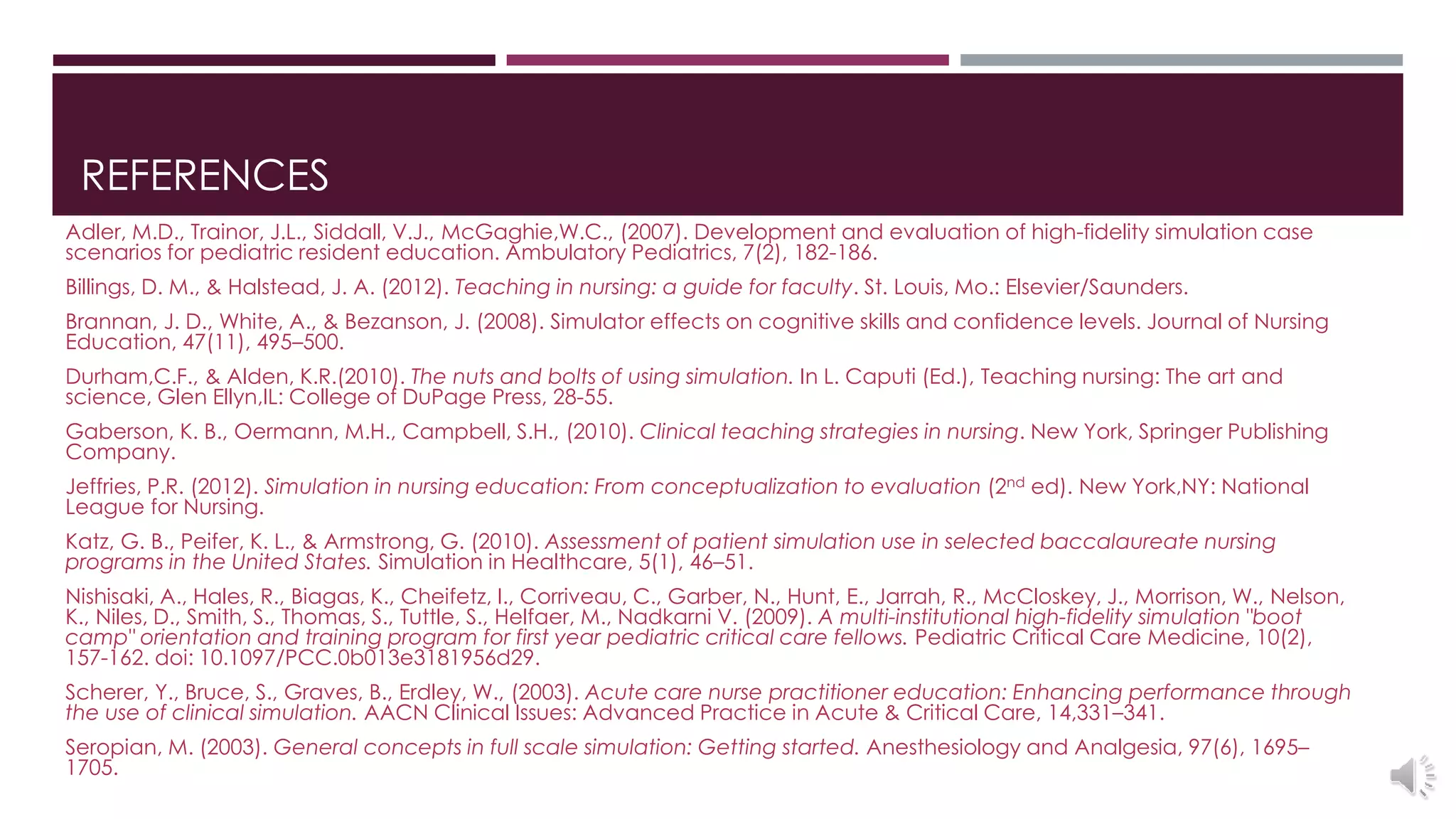 REFERENCES

Adler, M.D., Trainor, J.L., Siddall, V.J., McGaghie,W.C., (2007). Development and evaluation of high-fidelity simulation case scenarios for pediatric resident education. Ambulatory Pediatrics, 7(2), 182-186.

Billings, D. M., & Halstead, J. A. (2012). Teaching in nursing: a guide for faculty. St. Louis, Mo.: Elsevier/Saunders.

Brannan, J. D., White, A., & Bezanson, J. (2008). Simulator effects on cognitive skills and confidence levels. Journal of Nursing Education, 47(11), 495–500.

Durham,C.F., & Alden, K.R.(2010). The nuts and bolts of using simulation. In L. Caputi (Ed.), Teaching nursing: The art and science, Glen Ellyn,IL: College of DuPage Press, 28-55.

Gaberson, K. B., Oermann, M.H., Campbell, S.H., (2010). Clinical teaching strategies in nursing. New York, Springer Publishing Company.

Jeffries, P.R. (2012). Simulation in nursing education: From conceptualization to evaluation ($2^{nd}$ ed). New York,NY: National League for Nursing.

Katz, G. B., Peifer, K. L., & Armstrong, G. (2010). Assessment of patient simulation use in selected baccalaureate nursing programs in the United States. Simulation in Healthcare, 5(1), 46–51.

Nishisaki, A., Hales, R., Biagas, K., Cheifetz, I., Corriveau, C., Garber, N., Hunt, E., Jarrah, R., McCloskey, J., Morrison, W., Nelson, K., Niles, D., Smith, S., Thomas, S., Tuttle, S., Helfaer, M., Nadkarni V. (2009). A multi-institutional high-fidelity simulation "boot camp" orientation and training program for first year pediatric critical care fellows. Pediatric Critical Care Medicine, 10(2), 157-162. doi: 10.1097/PCC.0b013e3181956d29.

Scherer, Y., Bruce, S., Graves, B., Erdley, W., (2003). Acute care nurse practitioner education: Enhancing performance through the use of clinical simulation. AACN Clinical Issues: Advanced Practice in Acute & Critical Care, 14,331–341.

Seropian, M. (2003). General concepts in full scale simulation: Getting started. Anesthesiology and Analgesia, 97(6), 1695–1705.